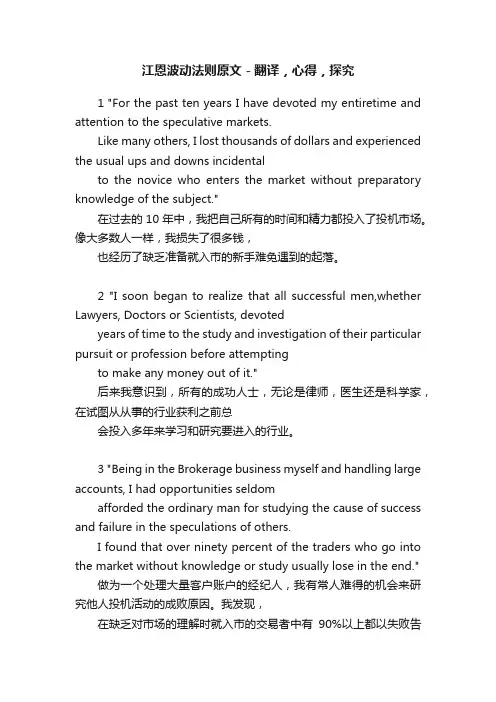 江恩波动法则原文－翻译，心得，探究

1 "For the past ten years I have devoted my entiretime and attention to the speculative markets.

Like many others, I lost thousands of dollars and experienced the usual ups and downs incidental

to the novice who enters the market without preparatory knowledge of the subject."

在过去的 10 年中，我把自己所有的时间和精力都投入了投机市场。像大多数人一样，我损失了很多钱，

也经历了缺乏准备就入市的新手难免遇到的起落。

2 "I soon began to realize that all successful men,whether Lawyers, Doctors or Scientists, devoted

years of time to the study and investigation of their particular pursuit or profession before attempting

to make any money out of it."

后来我意识到，所有的成功人士，无论是律师，医生还是科学家，在试图从从事的行业获利之前总

会投入多年来学习和研究要进入的行业。

3 "Being in the Brokerage business myself and handling large accounts, I had opportunities seldom

afforded the ordinary man for studying the cause of success and failure in the speculations of others.

I found that over ninety percent of the traders who go into the market without knowledge or study usually lose in the end."

做为一个处理大量客户账户的经纪人，我有常人难得的机会来研究他人投机活动的成败原因。我发现，

在缺乏对市场的理解时就入市的交易者中有 90%以上都以失败告